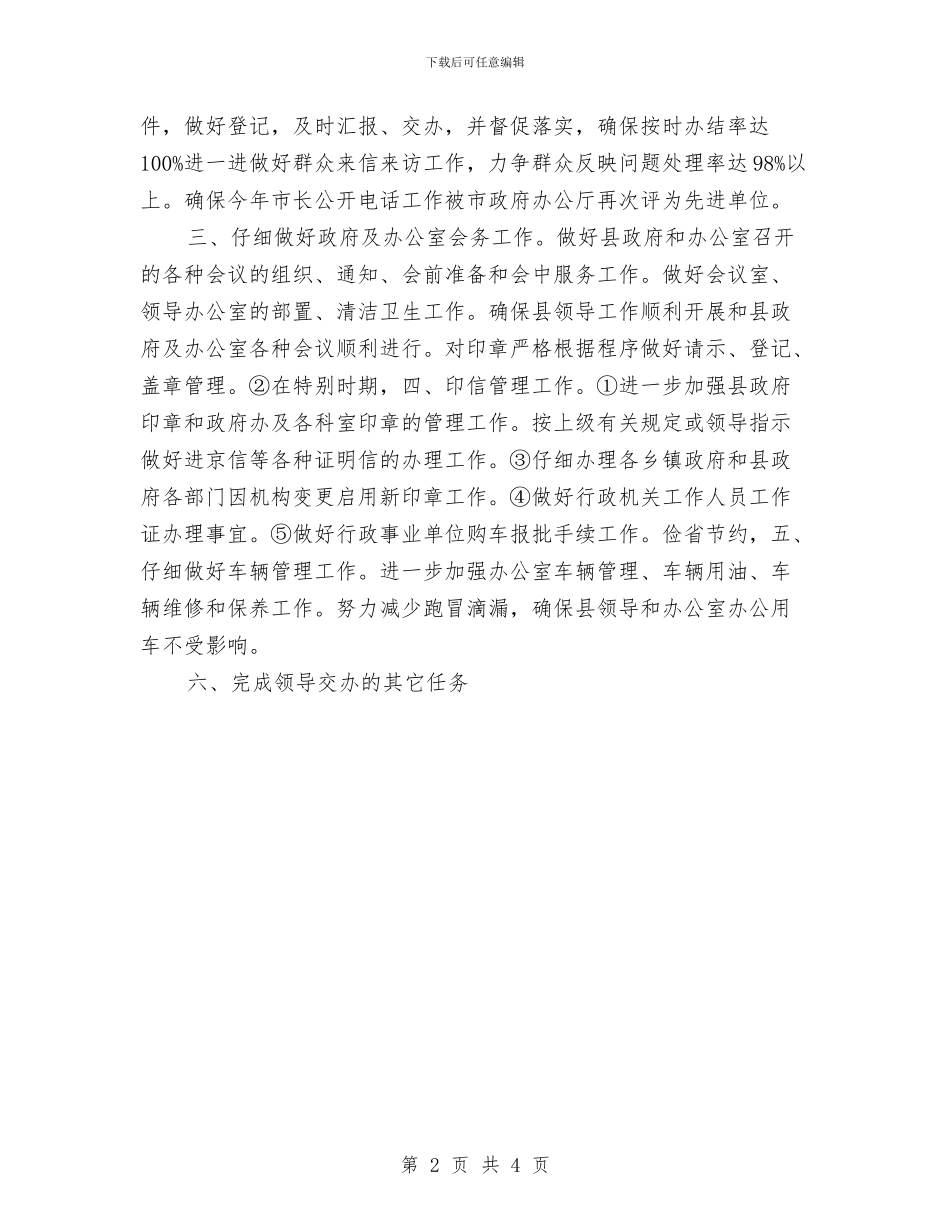 下载后可任意编辑

件，做好登记，及时汇报、交办，并督促落实，确保按时办结率达100%进一进做好群众来信来访工作，力争群众反映问题处理率达98%以上。确保今年市长公开电话工作被市政府办公厅再次评为先进单位。

三、仔细做好政府及办公室会务工作。做好县政府和办公室召开的各种会议的组织、通知、会前准备和会中服务工作。做好会议室、领导办公室的部置、清洁卫生工作。确保县领导工作顺利开展和县政府及办公室各种会议顺利进行。对印章严格根据程序做好请示、登记、盖章管理。②在特别时期，四、印信管理工作。①进一步加强县政府印章和政府办及各科室印章的管理工作。按上级有关规定或领导指示做好进京信等各种证明信的办理工作。③仔细办理各乡镇政府和县政府各部门因机构变更启用新印章工作。④做好行政机关工作人员工作证办理事宜。⑤做好行政事业单位购车报批手续工作。俭省节约，五、仔细做好车辆管理工作。进一步加强办公室车辆管理、车辆用油、车辆维修和保养工作。努力减少跑冒滴漏，确保县领导和办公室办公用车不受影响。

六、完成领导交办的其它任务

第 2 页 共 4 页